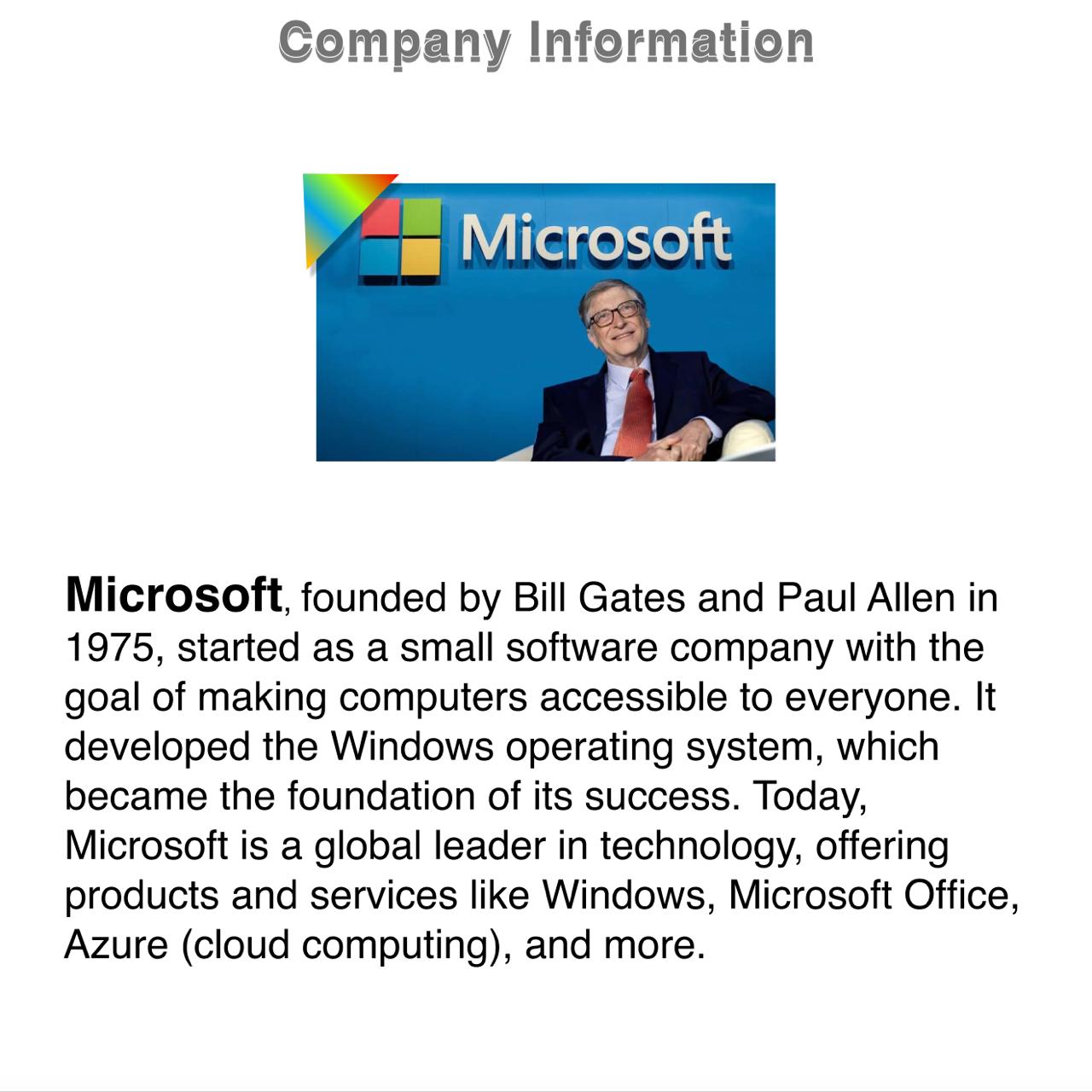 Company Information

Microsoft

Microsoft, founded by Bill Gates and Paul Allen in 1975, started as a small software company with the goal of making computers accessible to everyone. It developed the Windows operating system, which became the foundation of its success. Today, Microsoft is a global leader in technology, offering products and services like Windows, Microsoft Office, Azure (cloud computing), and more.